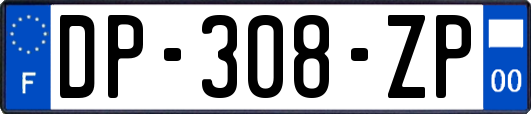 F

DP-308-ZP

00